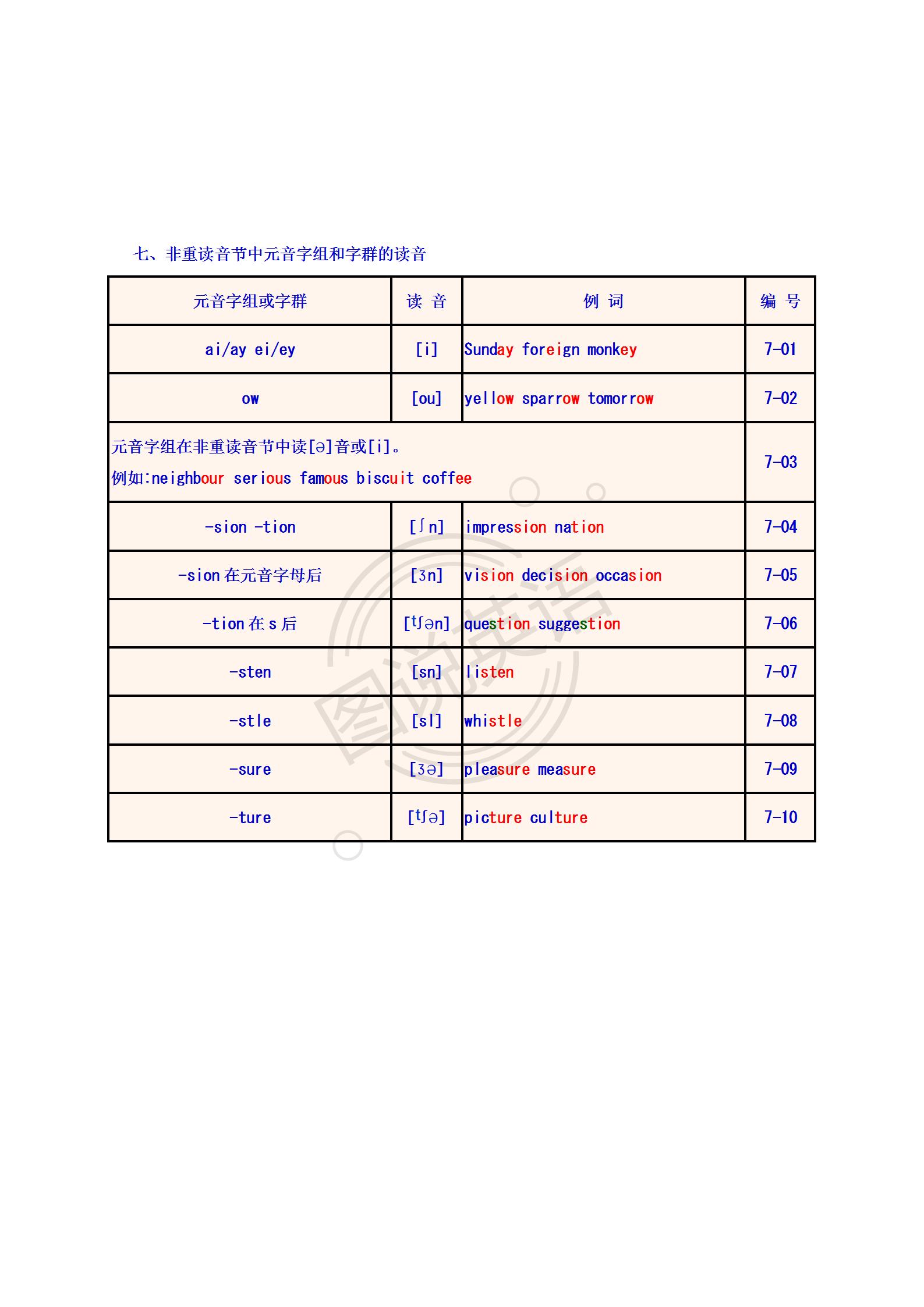 七、非重读音节中元音字组和字群的读音

| 元音字组或字群 | 读 音 | 例 词 | 编 号 |
|---|---|---|---|
| ai/ay ei/ey | [i] | Sunday foreign monkey | 7-01 |
| ow | [ou] | yellow sparrow tomorrow | 7-02 |
| 元音字组在非重读音节中读[ə]音或[i]。 例如:neighbour serious famous biscuit coffee | | | 7-03 |
| -sion -tion | [ʃn] | impression nation | 7-04 |
| -sion 在元音字母后 | [ʒn] | vision decision occasion | 7-05 |
| -tion 在 s 后 | [tʃən] | question suggestion | 7-06 |
| -sten | [sn] | listen | 7-07 |
| -stle | [sl] | whistle | 7-08 |
| -sure | [ʒə] | pleasure measure | 7-09 |
| -ture | [tʃə] | picture culture | 7-10 |

图说英语